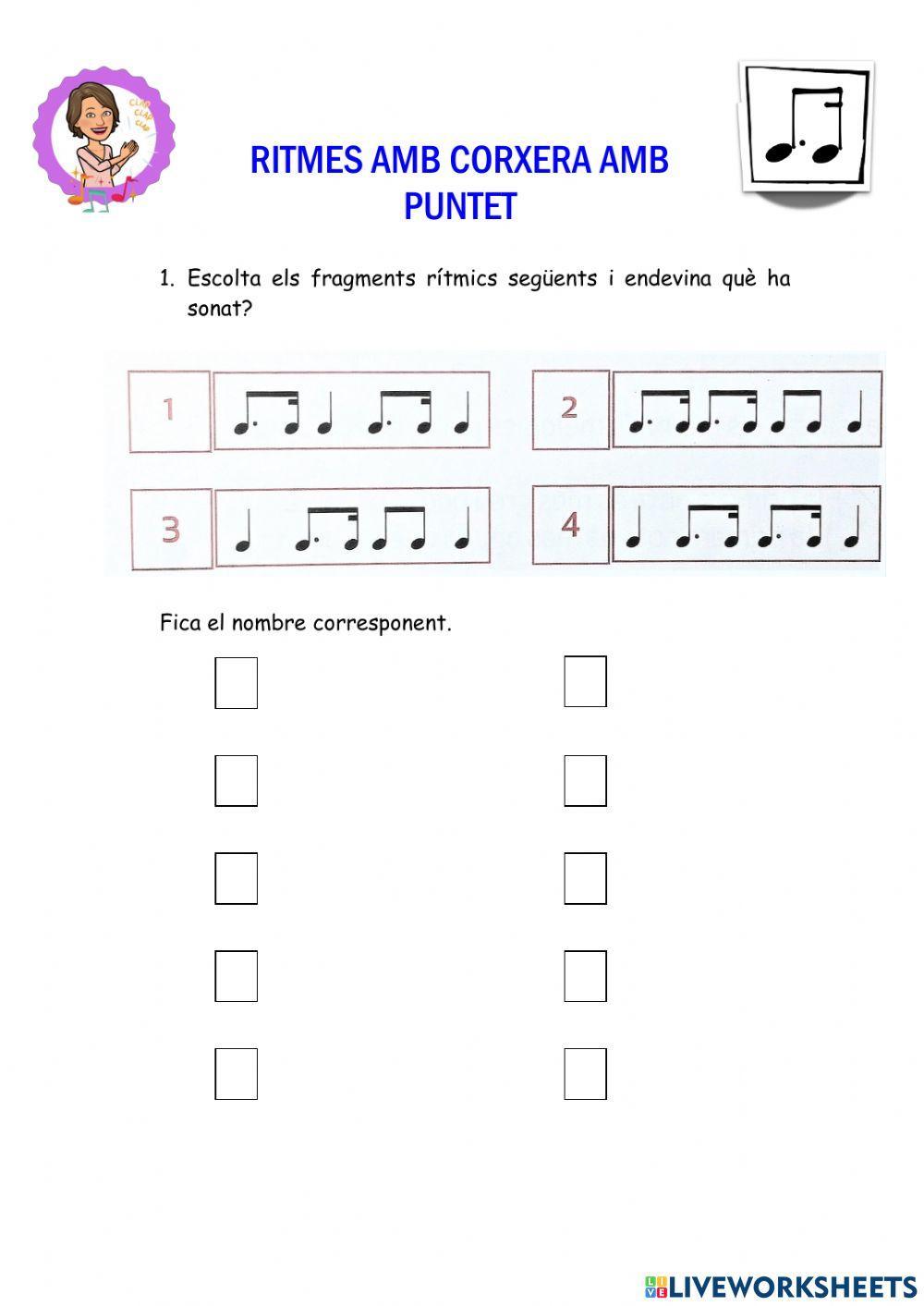 CLAP CLAP CLAP

RITMES AMB CORXERA AMB PUNTET

1. Escolta els fragments rítmics següents i endevina què ha sonat?

1

2

3

4

Fica el nombre corresponent.

LIVEWORKSHEETS